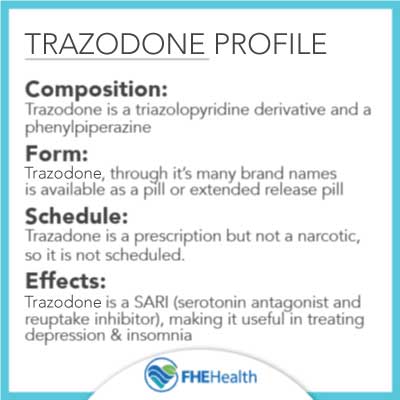 TRAZODONE PROFILE

Composition:

Trazodone is a triazolopyridine derivative and a phenylpiperazine

Form:

Trazodone, through it's many brand names is available as a pill or extended release pill

Schedule:

Trazadone is a prescription but not a narcotic, so it is not scheduled.

Effects:

Trazodone is a SARI (serotonin antagonist and reuptake inhibitor), making it useful in treating depression & insomnia

FHEHealth